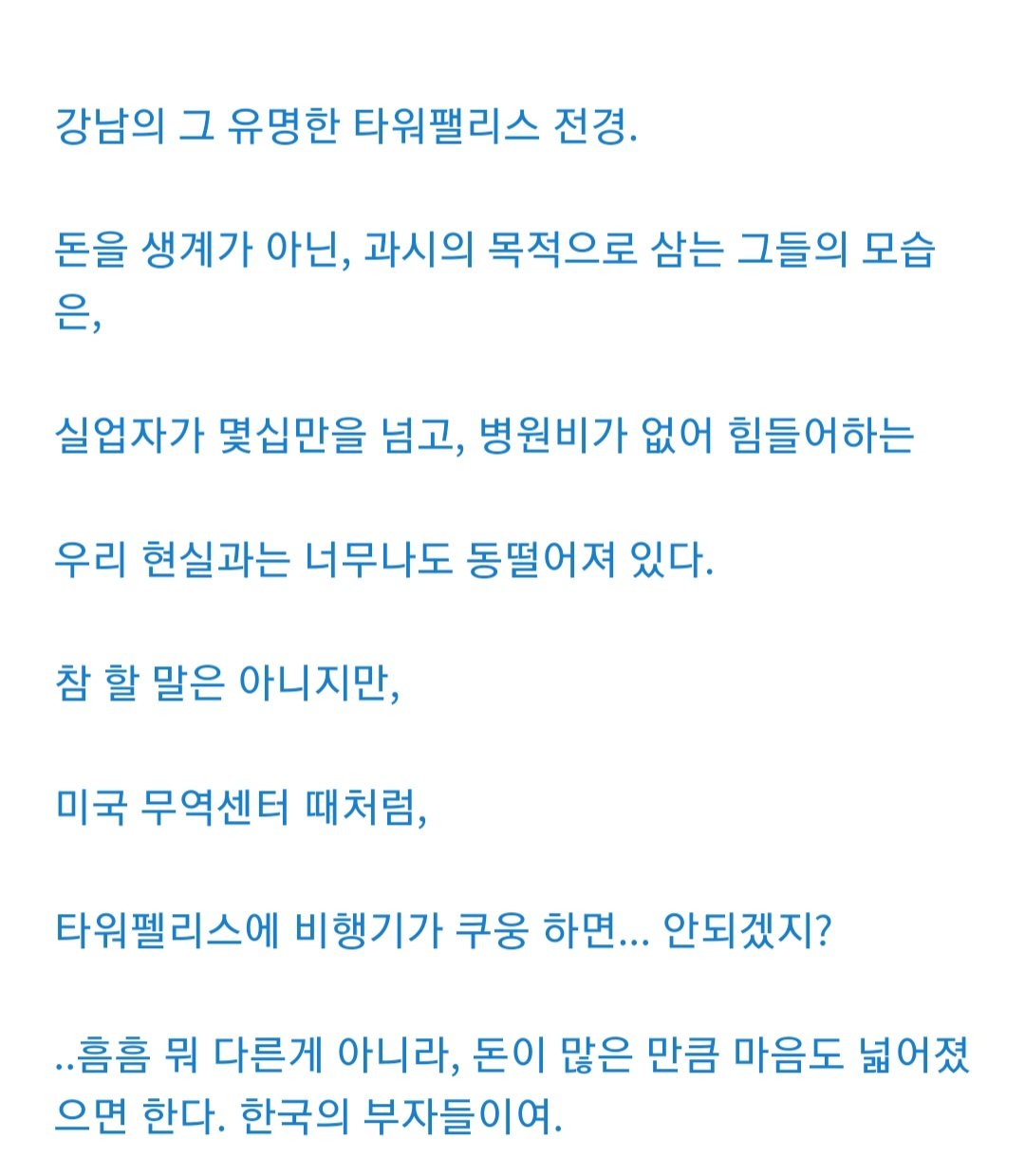 강남의 그 유명한 타워팰리스 전경.

돈을 생계가 아닌, 과시의 목적으로 삼는 그들의 모습은,

실업자가 몇십만을 넘고, 병원비가 없어 힘들어하는

우리 현실과는 너무나도 동떨어져 있다.

참 할 말은 아니지만,

미국 무역센터 때처럼,

타워펠리스에 비행기가 쿠웅 하면... 안되겠지?

..흠흠 뭐 다른게 아니라, 돈이 많은 만큼 마음도 넓어졌으면 한다. 한국의 부자들이여.